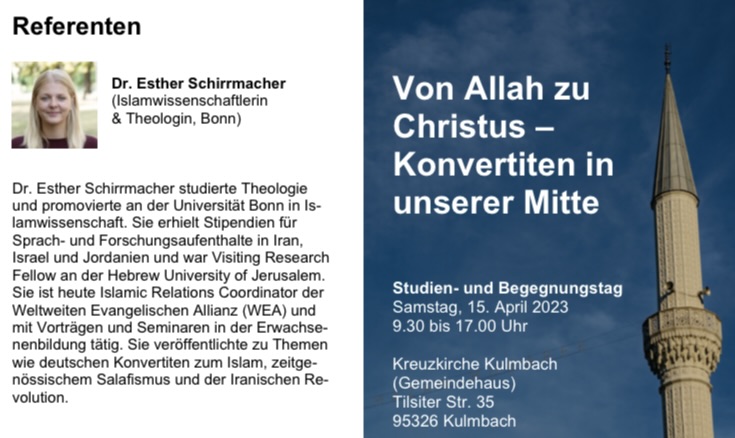 Referenten

Dr. Esther Schirrmacher
(Islamwissenschaftlerin & Theologin, Bonn)

Dr. Esther Schirrmacher studierte Theologie und promovierte an der Universität Bonn in Islamwissenschaft. Sie erhielt Stipendien für Sprach- und Forschungsaufenthalte in Iran, Israel und Jordanien und war Visiting Research Fellow an der Hebrew University of Jerusalem. Sie ist heute Islamic Relations Coordinator der Weltweiten Evangelischen Allianz (WEA) und mit Vorträgen und Seminaren in der Erwachsenenbildung tätig. Sie veröffentlichte zu Themen wie deutschen Konvertiten zum Islam, zeitgenössischem Salafismus und der Iranischen Revolution.

Von Allah zu Christus – Konvertiten in unserer Mitte

Studien- und Begegnungstag
Samstag, 15. April 2023
9.30 bis 17.00 Uhr

Kreuzkirche Kulmbach
(Gemeindehaus)
Tilsiter Str. 35
95326 Kulmbach